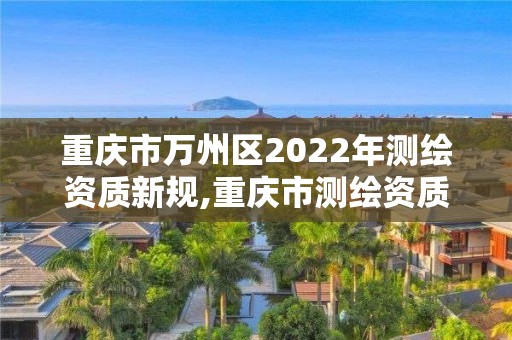 重庆市万州区2022年测绘资质新规,重庆市测绘资质